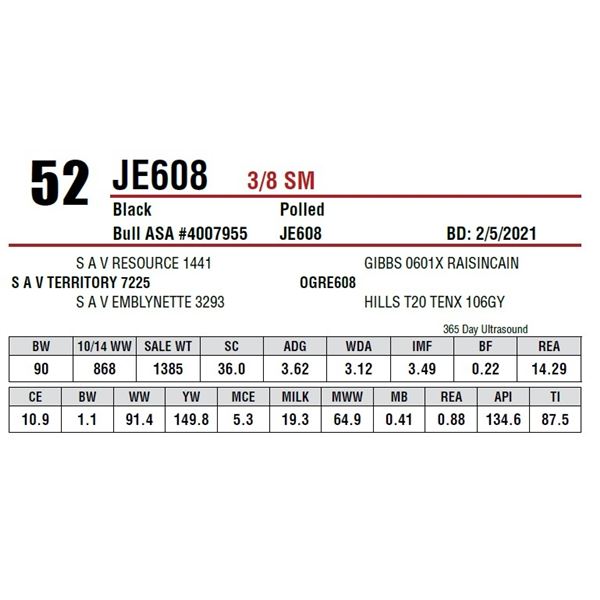 52 JE608 3/8 SM

Black Polled

Bull ASA #4007955 JE608 BD: 2/5/2021

S A V RESOURCE 1441
S A V TERRITORY 7225
S A V EMBLYNETTE 3293

GIBBS 0601X RAISINCAIN
OGRE608
HILLS T20 TENX 106GY

365 Day Ultrasound

| BW | 10/14 WW | SALE WT | SC | ADG | WDA | IMF | BF | REA |
|---|---|---|---|---|---|---|---|---|
| 90 | 868 | 1385 | 36.0 | 3.62 | 3.12 | 3.49 | 0.22 | 14.29 |

| CE | BW | WW | YW | MCE | MILK | MWW | MB | REA | API | TI |
|---|---|---|---|---|---|---|---|---|---|---|
| 10.9 | 1.1 | 91.4 | 149.8 | 5.3 | 19.3 | 64.9 | 0.41 | 0.88 | 134.6 | 87.5 |